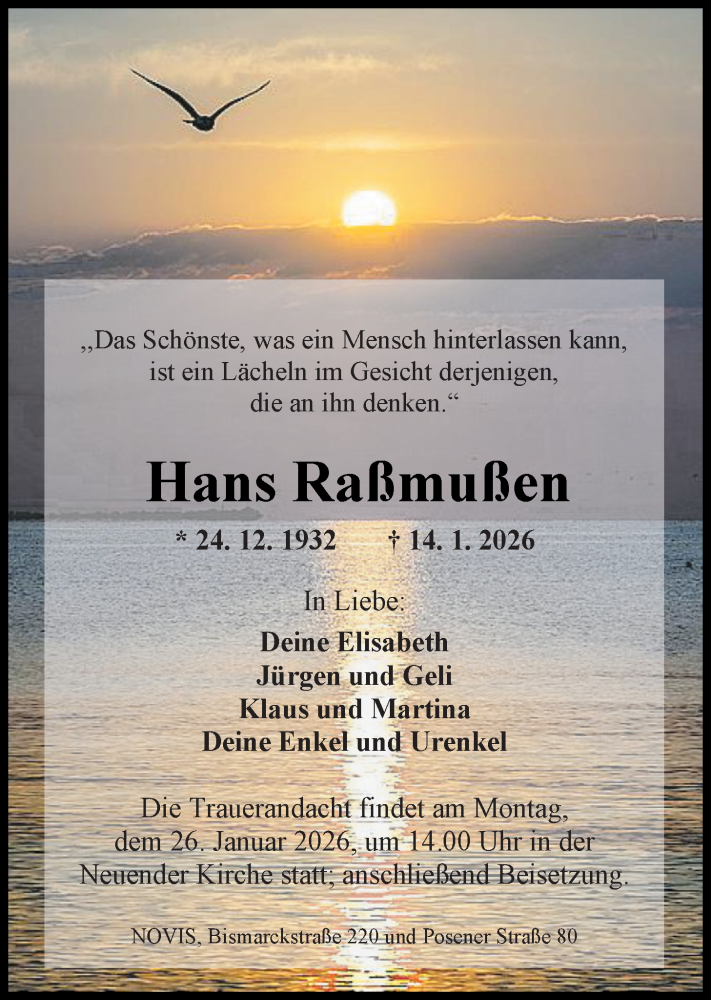 „Das Schönste, was ein Mensch hinterlassen kann, ist ein Lächeln im Gesicht derjenigen, die an ihn denken.“

Hans Raßmußen

* 24. 12. 1932 † 14. 1. 2026

In Liebe:

Deine Elisabeth
Jürgen und Geli
Klaus und Martina
Deine Enkel und Urenkel

Die Trauerandacht findet am Montag, dem 26. Januar 2026, um 14.00 Uhr in der Neuender Kirche statt; anschließend Beisetzung.

NOVIS, Bismarckstraße 220 und Posener Straße 80